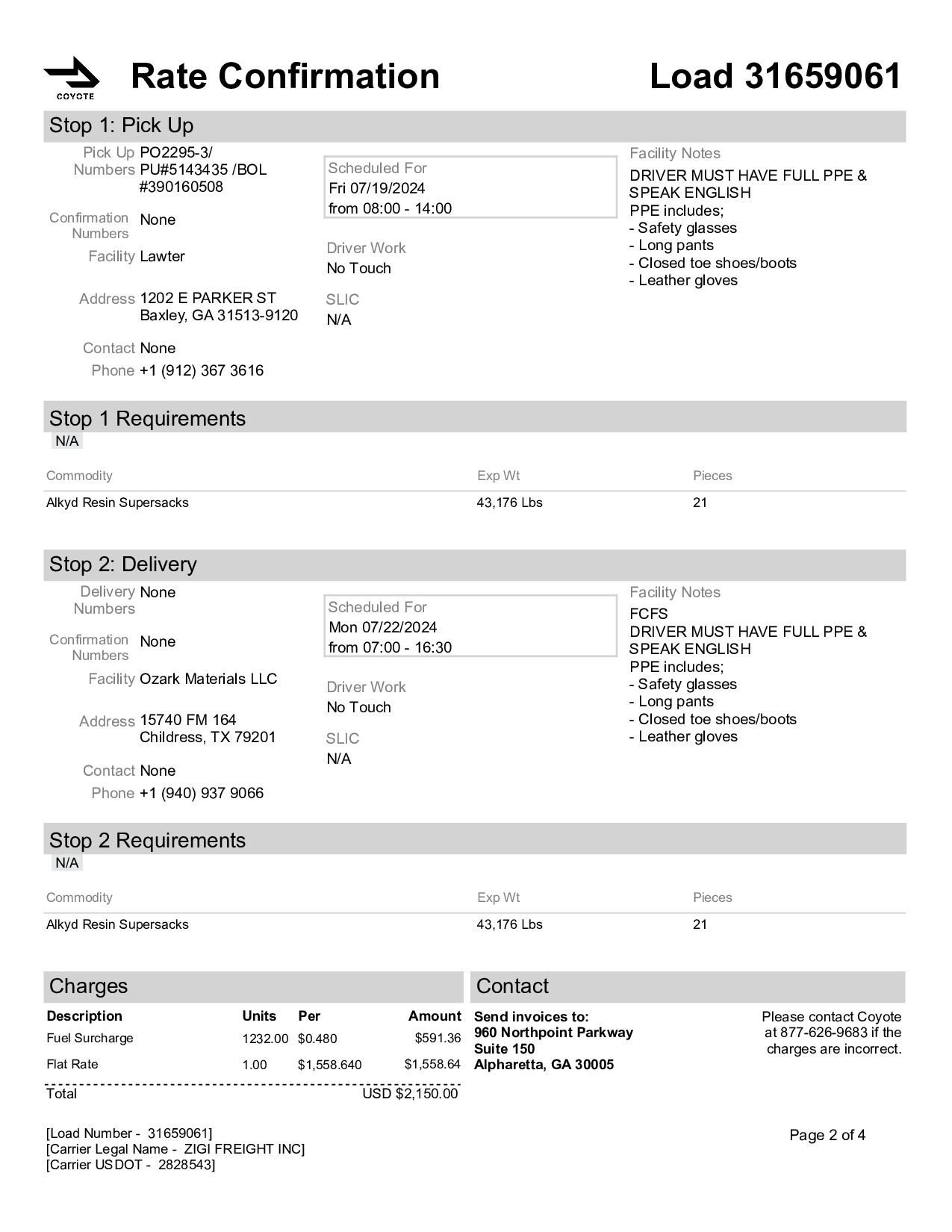 COYOTE

Rate Confirmation

Load 31659061

Stop 1: Pick Up

Pick Up Numbers PO2295-3/ PU#5143435 /BOL #390160508

Confirmation Numbers None

Facility Lawter

Address 1202 E PARKER ST Baxley, GA 31513-9120

Contact None

Phone +1 (912) 367 3616

Scheduled For
Fri 07/19/2024
from 08:00 - 14:00

Driver Work
No Touch

SLIC
N/A

Facility Notes
DRIVER MUST HAVE FULL PPE & SPEAK ENGLISH
PPE includes;
- Safety glasses
- Long pants
- Closed toe shoes/boots
- Leather gloves

Stop 1 Requirements
N/A

| Commodity | Exp Wt | Pieces |
|---|---|---|
| Alkyd Resin Supersacks | 43,176 Lbs | 21 |

Stop 2: Delivery

Delivery Numbers None

Confirmation Numbers None

Facility Ozark Materials LLC

Address 15740 FM 164 Childress, TX 79201

Contact None

Phone +1 (940) 937 9066

Scheduled For
Mon 07/22/2024
from 07:00 - 16:30

Driver Work
No Touch

SLIC
N/A

Facility Notes
FCFS
DRIVER MUST HAVE FULL PPE & SPEAK ENGLISH
PPE includes;
- Safety glasses
- Long pants
- Closed toe shoes/boots
- Leather gloves

Stop 2 Requirements
N/A

| Commodity | Exp Wt | Pieces |
|---|---|---|
| Alkyd Resin Supersacks | 43,176 Lbs | 21 |

Charges

| Description | Units | Per | Amount |
|---|---|---|---|
| Fuel Surcharge | 1232.00 | $0.480 | $591.36 |
| Flat Rate | 1.00 | $1,558.640 | $1,558.64 |
| Total | | | USD $2,150.00 |

Contact

Send invoices to:
960 Northpoint Parkway
Suite 150
Alpharetta, GA 30005

Please contact Coyote at 877-626-9683 if the charges are incorrect.

[Load Number - 31659061]
[Carrier Legal Name - ZIGI FREIGHT INC]
[Carrier USDOT - 2828543]

Page 2 of 4